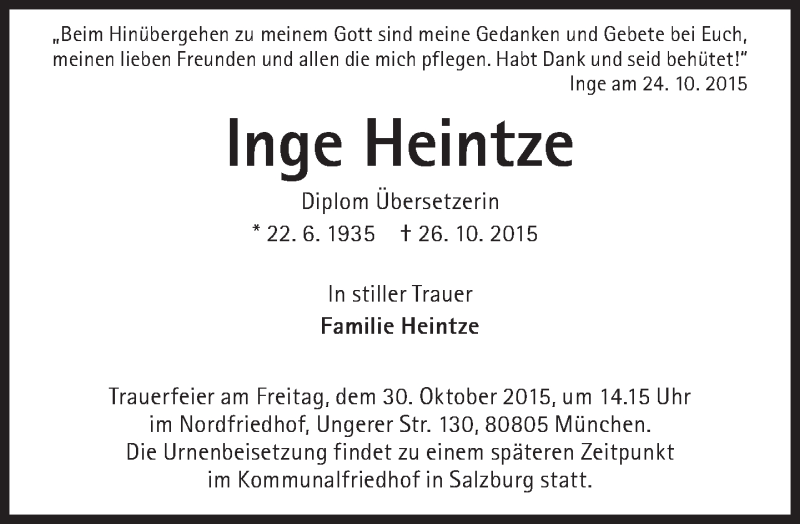 „Beim Hinübergehen zu meinem Gott sind meine Gedanken und Gebete bei Euch, meinen lieben Freunden und allen die mich pflegen. Habt Dank und seid behütet!"

Inge am 24. 10. 2015

Inge Heintze

Diplom Übersetzerin

* 22. 6. 1935 † 26. 10. 2015

In stiller Trauer

Familie Heintze

Trauerfeier am Freitag, dem 30. Oktober 2015, um 14.15 Uhr im Nordfriedhof, Ungerer Str. 130, 80805 München. Die Urnenbeisetzung findet zu einem späteren Zeitpunkt im Kommunalfriedhof in Salzburg statt.